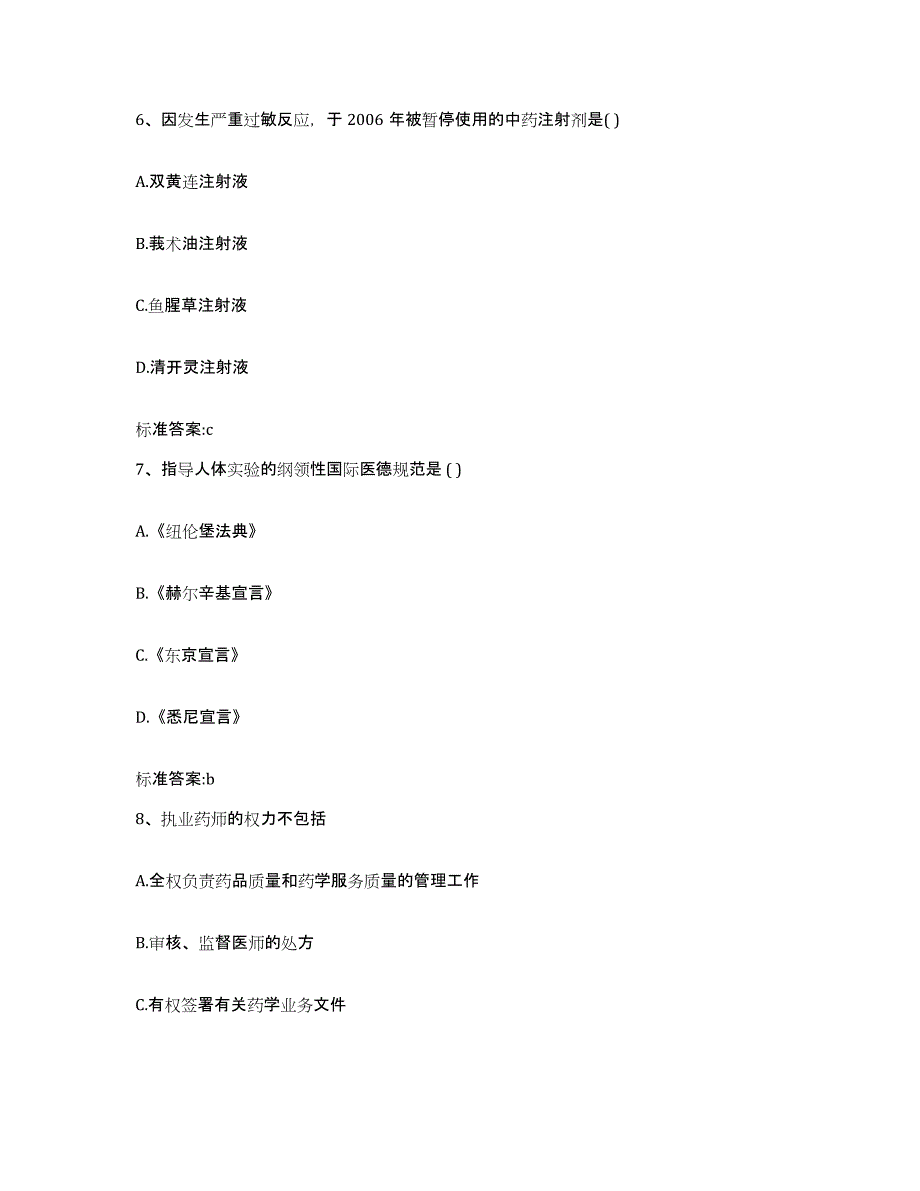 6、因发生严重过敏反应，于 2006 年被暂停使用的中药注射剂是( )

A.双黄连注射液

B.莪术油注射液

C.鱼腥草注射液

D.清开灵注射液

标准答案:c

7、指导人体实验的纲领性国际医德规范是 ( )

A.《纽伦堡法典》

B.《赫尔辛基宣言》

C.《东京宣言》

D.《悉尼宣言》

标准答案:b

8、执业药师的权力不包括

A.全权负责药品质量和药学服务质量的管理工作

B.审核、监督医师的处方

C.有权签署有关药学业务文件